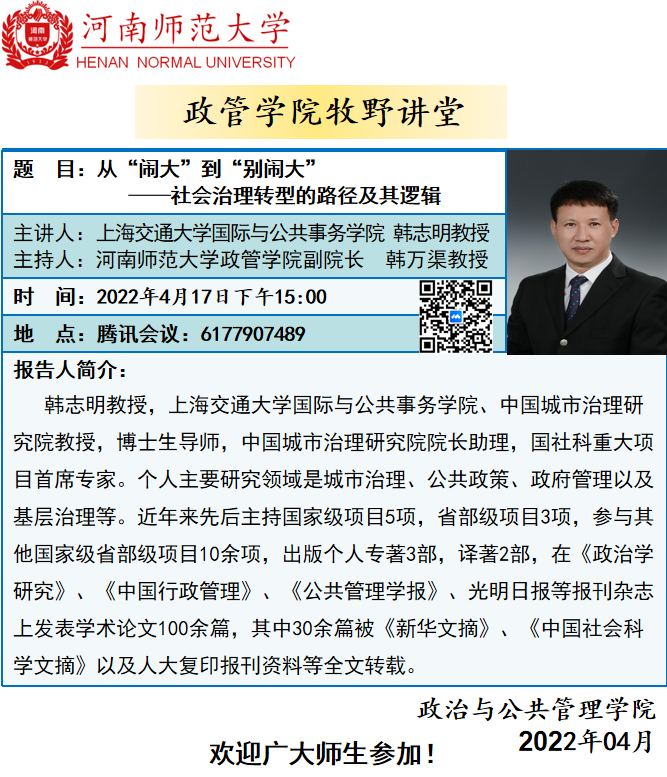 河南师范大学
HENAN NORMAL UNIVERSITY

政管学院牧野讲堂

题 目：从“闹大”到“别闹大”
——社会治理转型的路径及其逻辑

主讲人：上海交通大学国际与公共事务学院 韩志明教授
主持人：河南师范大学政管学院副院长 韩万渠教授

时 间：2022年4月17日下午15:00

地 点：腾讯会议：6177907489

报告人简介：

韩志明教授，上海交通大学国际与公共事务学院、中国城市治理研究院教授，博士生导师，中国城市治理研究院院长助理，国社科重大项目首席专家。个人主要研究领域是城市治理、公共政策、政府管理以及基层治理等。近年来先后主持国家级项目5项，省部级项目3项，参与其他国家级省部级项目10余项，出版个人专著3部，译著2部，在《政治学研究》、《中国行政管理》、《公共管理学报》、光明日报等报刊杂志上发表学术论文100余篇，其中30余篇被《新华文摘》、《中国社会科学文摘》以及人大复印报刊资料等全文转载。

政治与公共管理学院
2022年04月

欢迎广大师生参加！